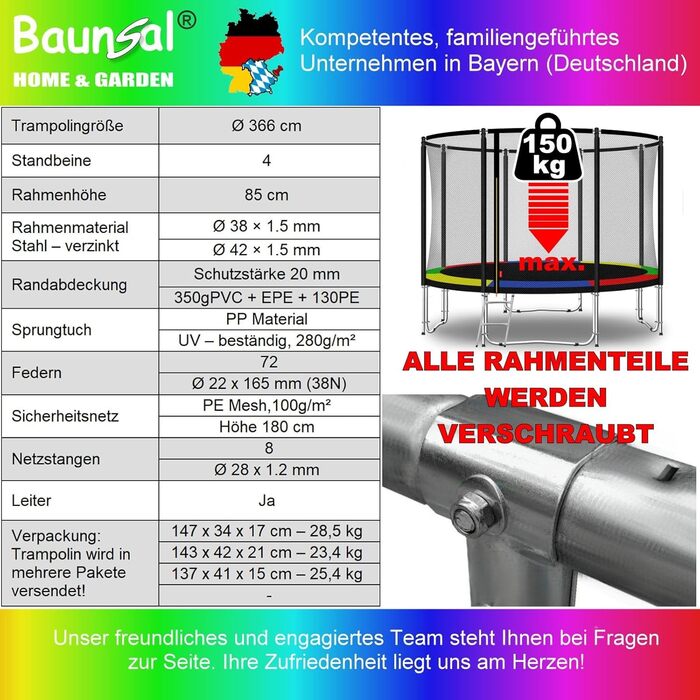 Baunsal®
HOME & GARDEN

Kompetentes, familiengeführtes Unternehmen in Bayern (Deutschland)

| Trampolingröße | Ø 366 cm |
|---|---|
| Standbeine | 4 |
| Rahmenhöhe | 85 cm |
| Rahmenmaterial Stahl – verzinkt | Ø 38 × 1.5 mm |
| | Ø 42 × 1.5 mm |
| Randabdeckung | Schutzstärke 20 mm |
| | 350gPVC + EPE + 130PE |
| Sprungtuch | PP Material |
| | UV – beständig, 280g/m² |
| Federn | 72 |
| | Ø 22 x 165 mm (38N) |
| Sicherheitsnetz | PE Mesh,100g/m² |
| | Höhe 180 cm |
| Netzstangen | 8 |
| | Ø 28 x 1.2 mm |
| Leiter | Ja |
| Verpackung: Trampolin wird in mehrere Pakete versendet! | 147 x 34 x 17 cm – 28,5 kg |
| | 143 x 42 x 21 cm – 23,4 kg |
| | 137 x 41 x 15 cm – 25,4 kg |
| | - |

150 kg
max.

ALLE RAHMENTEILE WERDEN VERSCHRAUBT

Unser freundliches und engagiertes Team steht Ihnen bei Fragen zur Seite. Ihre Zufriedenheit liegt uns am Herzen!